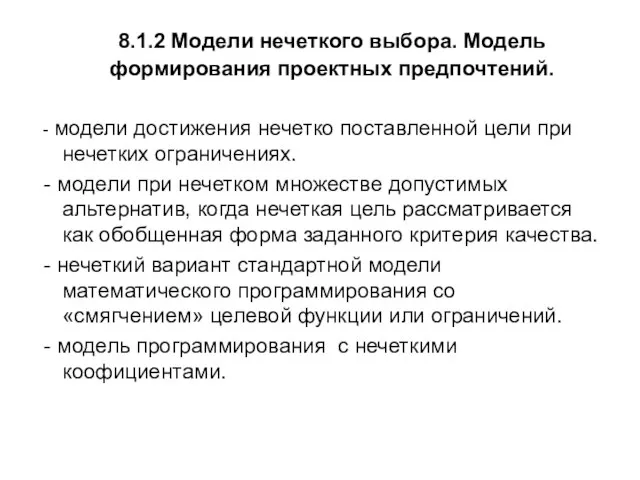 8.1.2 Модели нечеткого выбора. Модель формирования проектных предпочтений.

- модели достижения нечетко поставленной цели при нечетких ограничениях.

- модели при нечетком множестве допустимых альтернатив, когда нечеткая цель рассматривается как обобщенная форма заданного критерия качества.

- нечеткий вариант стандартной модели математического программирования со «смягчением» целевой функции или ограничений.

- модель программирования с нечеткими коофициентами.